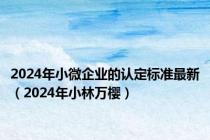 2024年小微企业的认定标准最新（2024年小林万樱）